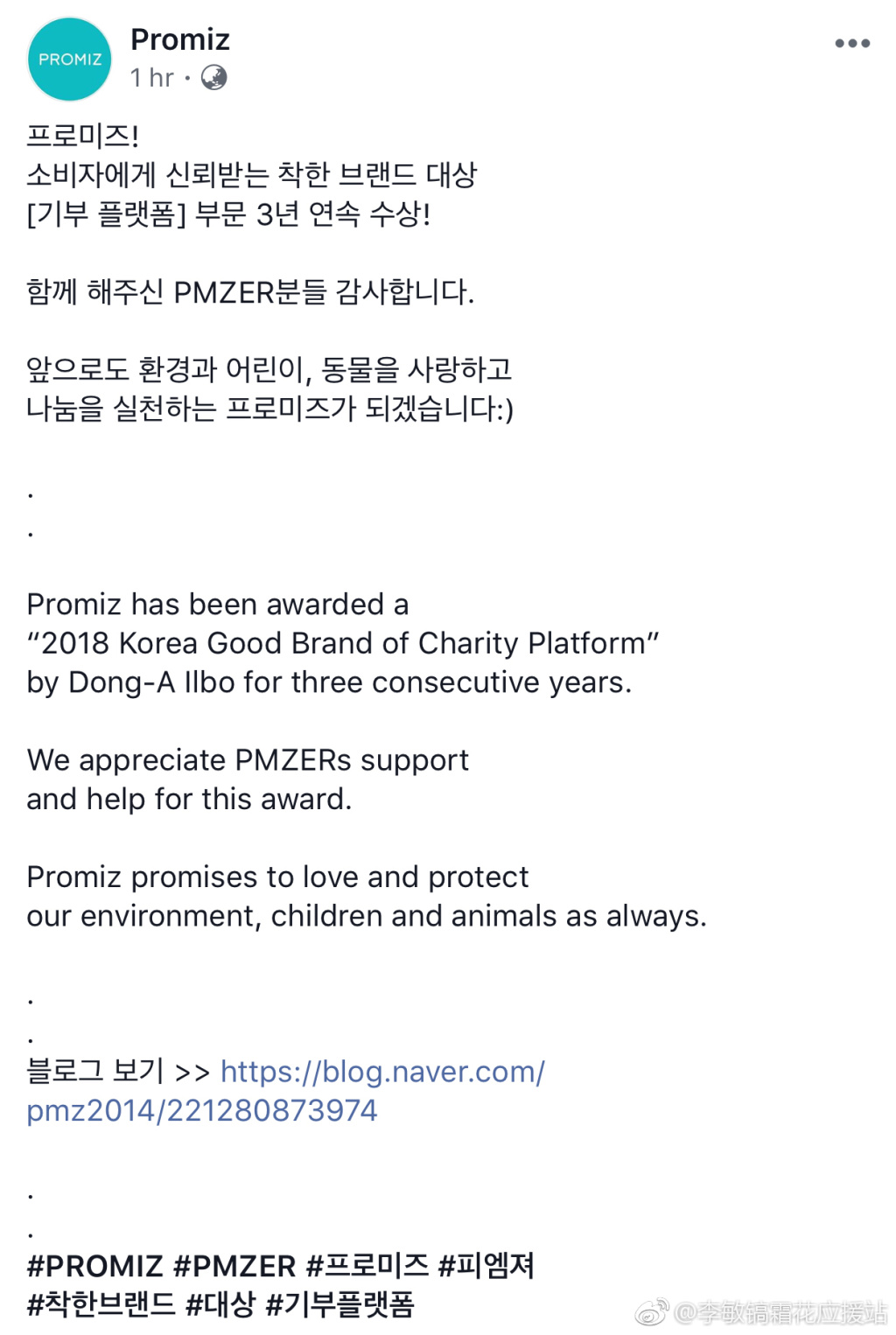 PROMIZ

Promiz
1 hr ·

프로미즈!
소비자에게 신뢰받는 착한 브랜드 대상
[기부 플랫폼] 부문 3년 연속 수상!

함께 해주신 PMZER분들 감사합니다.

앞으로도 환경과 어린이, 동물을 사랑하고
나눔을 실천하는 프로미즈가 되겠습니다:)

.
.

Promiz has been awarded a
"2018 Korea Good Brand of Charity Platform"
by Dong-A Ilbo for three consecutive years.

We appreciate PMZERs support
and help for this award.

Promiz promises to love and protect
our environment, children and animals as always.

.
.
블로그 보기 >> https://blog.naver.com/pmz2014/221280873974

.
.
#PROMIZ #PMZER #프로미즈 #피엠져
#착한브랜드 #대상 #기부플랫폼

@李敏镐霜花应援站